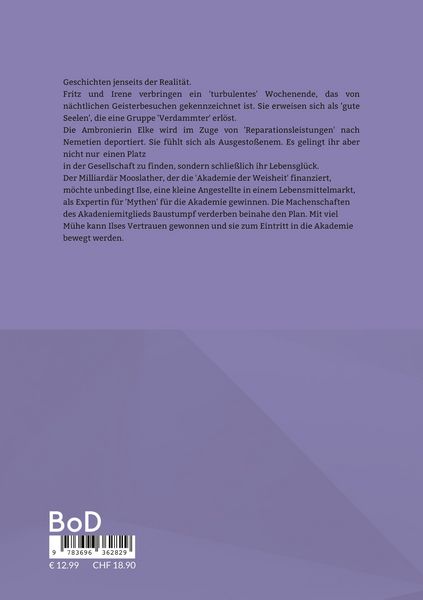 Geschichten jenseits der Realität.

Fritz und Irene verbringen ein 'turbulentes' Wochenende, das von nächtlichen Geisterbesuchen gekennzeichnet ist. Sie erweisen sich als 'gute Seelen', die eine Gruppe 'Verdammter' erlöst.

Die Ambronierin Elke wird im Zuge von 'Reparationsleistungen' nach Nemetien deportiert. Sie fühlt sich als Ausgestoßenem. Es gelingt ihr aber nicht nur einen Platz
in der Gesellschaft zu finden, sondern schließlich ihr Lebensglück.

Der Milliardär Mooslather, der die 'Akademie der Weisheit' finanziert, möchte unbedingt Ilse, eine kleine Angestellte in einem Lebensmittelmarkt, als Expertin für 'Mythen' für die Akademie gewinnen. Die Machenschaften des Akadeniemitglieds Baustumpf verderben beinahe den Plan. Mit viel Mühe kann Ilses Vertrauen gewonnen und sie zum Eintritt in die Akademie bewegt werden.

BoD

9 783696 362829

€ 12.99 CHF 18.90